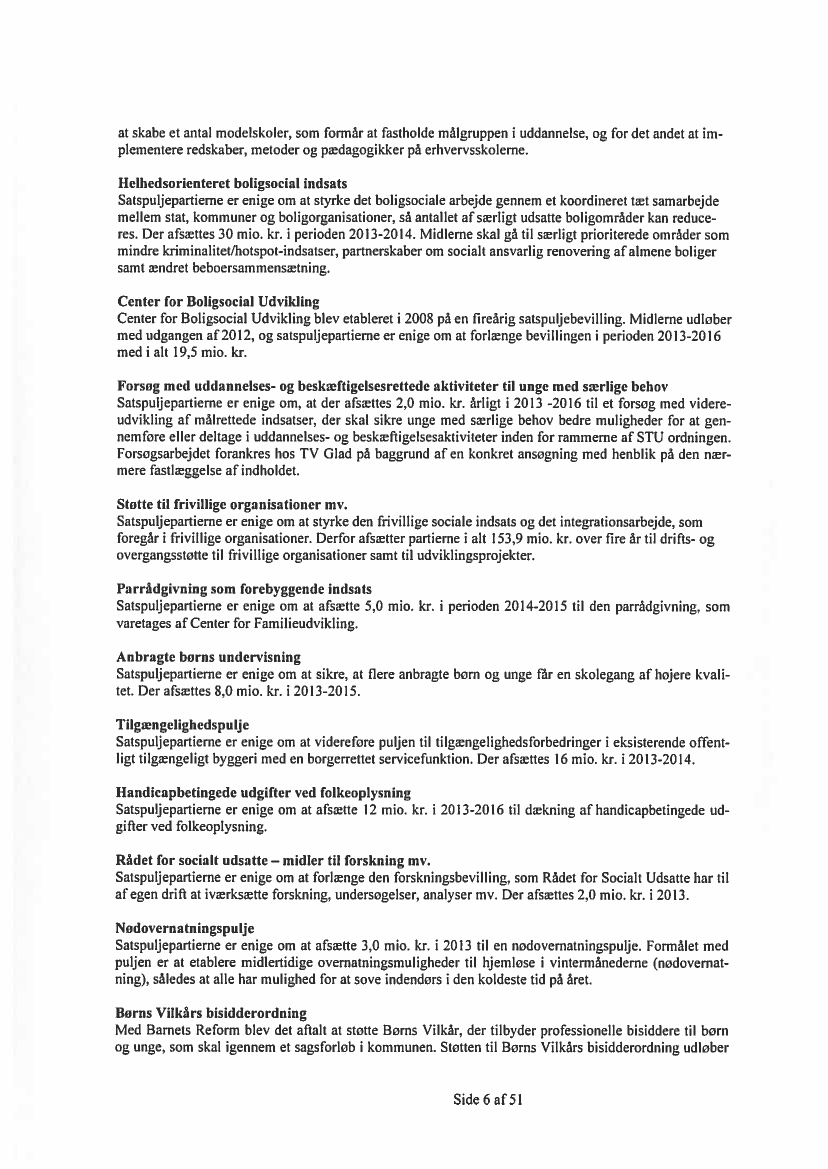 at skabe et antal modelskoler, som formår at fastholde målgruppen i uddannelse, og for det andet at implementere redskaber, metoder og pædagogikker på erhvervsskolerne.

Helhedsorienteret boligsocial indsats
Satspuljepartierne er enige om at styrke det boligsociale arbejde gennem et koordineret tæt samarbejde mellem stat, kommuner og boligorganisationer, så antallet af særligt udsatte boligområder kan reduceres. Der afsættes 30 mio. kr. i perioden 2013-2014. Midlerne skal gå til særligt prioriterede områder som mindre kriminalitet/hotspot-indsatser, partnerskaber om socialt ansvarlig renovering af almene boliger samt ændret beboersammensætning.

Center for Boligsocial Udvikling
Center for Boligsocial Udvikling blev etableret i 2008 på en fireårig satspuljebevilling. Midlerne udløber med udgangen af 2012, og satspuljepartierne er enige om at forlænge bevillingen i perioden 2013-2016 med i alt 19,5 mio. kr.

Forsøg med uddannelses- og beskæftigelsesrettede aktiviteter til unge med særlige behov
Satspuljepartierne er enige om, at der afsættes 2,0 mio. kr. årligt i 2013 -2016 til et forsøg med videreudvikling af målrettede indsatser, der skal sikre unge med særlige behov bedre muligheder for at gennemføre eller deltage i uddannelses- og beskæftigelsesaktiviteter inden for rammerne af STU ordningen. Forsøgsarbejdet forankres hos TV Glad på baggrund af en konkret ansøgning med henblik på den nærmere fastlæggelse af indholdet.

Støtte til frivillige organisationer mv.
Satspuljepartierne er enige om at styrke den frivillige sociale indsats og det integrationsarbejde, som foregår i frivillige organisationer. Derfor afsætter partierne i alt 153,9 mio. kr. over fire år til drifts- og overgangsstøtte til frivillige organisationer samt til udviklingsprojekter.

Parrådgivning som forebyggende indsats
Satspuljepartierne er enige om at afsætte 5,0 mio. kr. i perioden 2014-2015 til den parrådgivning, som varetages af Center for Familieudvikling.

Anbragte børns undervisning
Satspuljepartierne er enige om at sikre, at flere anbragte børn og unge får en skolegang af højere kvalitet. Der afsættes 8,0 mio. kr. i 2013-2015.

Tilgængelighedspulje
Satspuljepartierne er enige om at videreføre puljen til tilgængelighedsforbedringer i eksisterende offentligt tilgængeligt byggeri med en borgerrettet servicefunktion. Der afsættes 16 mio. kr. i 2013-2014.

Handicapbetingede udgifter ved folkeoplysning
Satspuljepartierne er enige om at afsætte 12 mio. kr. i 2013-2016 til dækning af handicapbetingede udgifter ved folkeoplysning.

Rådet for socialt udsatte – midler til forskning mv.
Satspuljepartierne er enige om at forlænge den forskningsbevilling, som Rådet for Socialt Udsatte har til af egen drift at iværksætte forskning, undersøgelser, analyser mv. Der afsættes 2,0 mio. kr. i 2013.

Nødovernatningspulje
Satspuljepartierne er enige om at afsætte 3,0 mio. kr. i 2013 til en nødovernatningspulje. Formålet med puljen er at etablere midlertidige overnatningsmuligheder til hjemløse i vintermånederne (nødovernatning), således at alle har mulighed for at sove indendørs i den koldeste tid på året.

Børns Vilkårs bisidderordning
Med Barnets Reform blev det aftalt at støtte Børns Vilkår, der tilbyder professionelle bisiddere til børn og unge, som skal igennem et sagsforløb i kommunen. Støtten til Børns Vilkårs bisidderordning udløber

Side 6 af 51